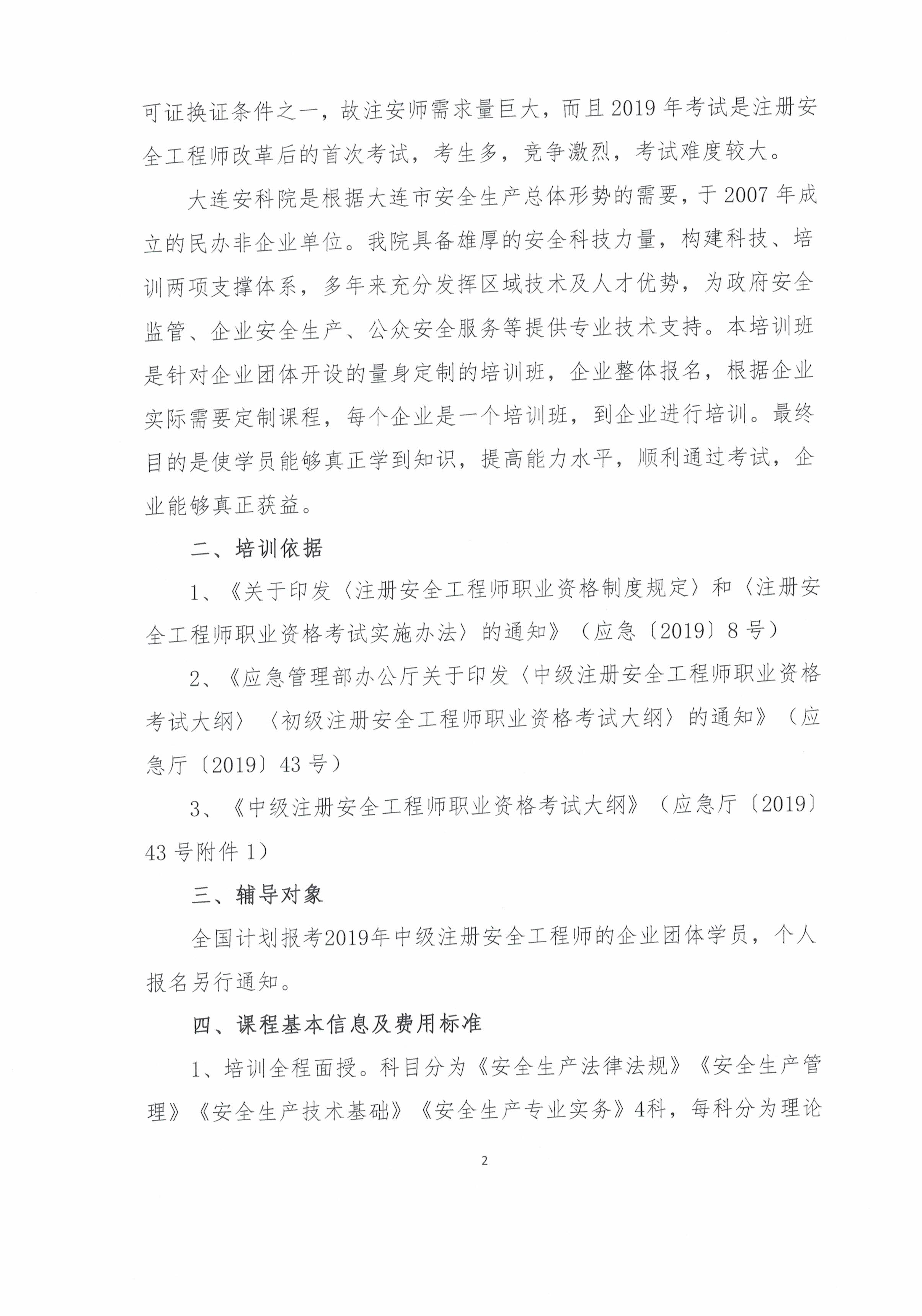 可证换证条件之一，故注安师需求量巨大，而且2019年考试是注册安全工程师改革后的首次考试，考生多，竞争激烈，考试难度较大。

大连安科院是根据大连市安全生产总体形势的需要，于2007年成立的民办非企业单位。我院具备雄厚的安全科技力量，构建科技、培训两项支撑体系，多年来充分发挥区域技术及人才优势，为政府安全监管、企业安全生产、公众安全服务等提供专业技术支持。本培训班是针对企业团体开设的量身定制的培训班，企业整体报名，根据企业实际需要定制课程，每个企业是一个培训班，到企业进行培训。最终目的是使学员能够真正学到知识，提高能力水平，顺利通过考试，企业能够真正获益。

二、培训依据

1、《关于印发〈注册安全工程师职业资格制度规定〉和〈注册安全工程师职业资格考试实施办法〉的通知》（应急〔2019〕8号）

2、《应急管理部办公厅关于印发〈中级注册安全工程师职业资格考试大纲〉〈初级注册安全工程师职业资格考试大纲〉的通知》（应急厅〔2019〕43号）

3、《中级注册安全工程师职业资格考试大纲》（应急厅〔2019〕43号附件1）

三、辅导对象

全国计划报考2019年中级注册安全工程师的企业团体学员，个人报名另行通知。

四、课程基本信息及费用标准

1、培训全程面授。科目分为《安全生产法律法规》《安全生产管理》《安全生产技术基础》《安全生产专业实务》4科，每科分为理论

2